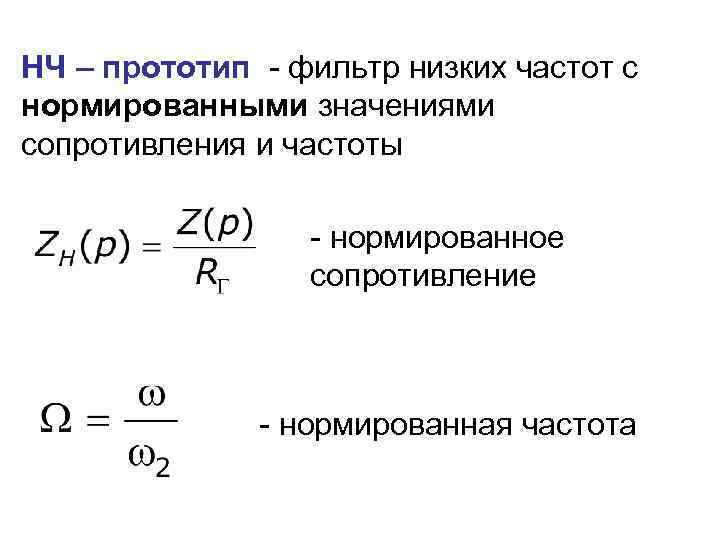 НЧ – прототип - фильтр низких частот с нормированными значениями сопротивления и частоты

$Z_H(p) = \frac{Z(p)}{R_Г}$ - нормированное сопротивление

$\Omega = \frac{\omega}{\omega_2}$ - нормированная частота